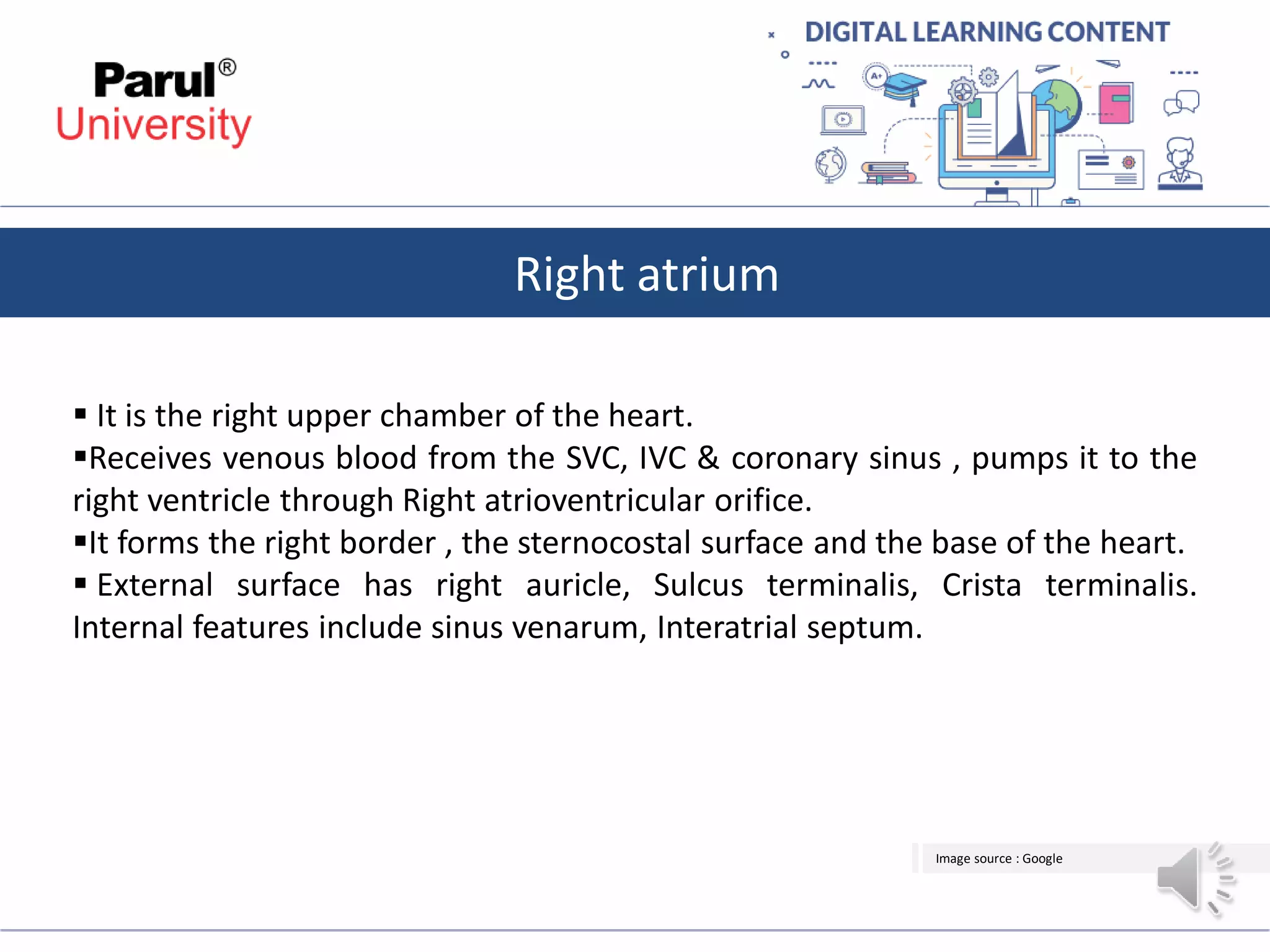 Parul®
University

DIGITAL LEARNING CONTENT

A+

Right atrium

▪ It is the right upper chamber of the heart.
▪Receives venous blood from the SVC, IVC & coronary sinus , pumps it to the right ventricle through Right atrioventricular orifice.
▪It forms the right border , the sternocostal surface and the base of the heart.
▪ External surface has right auricle, Sulcus terminalis, Crista terminalis. Internal features include sinus venarum, Interatrial septum.

Image source : Google